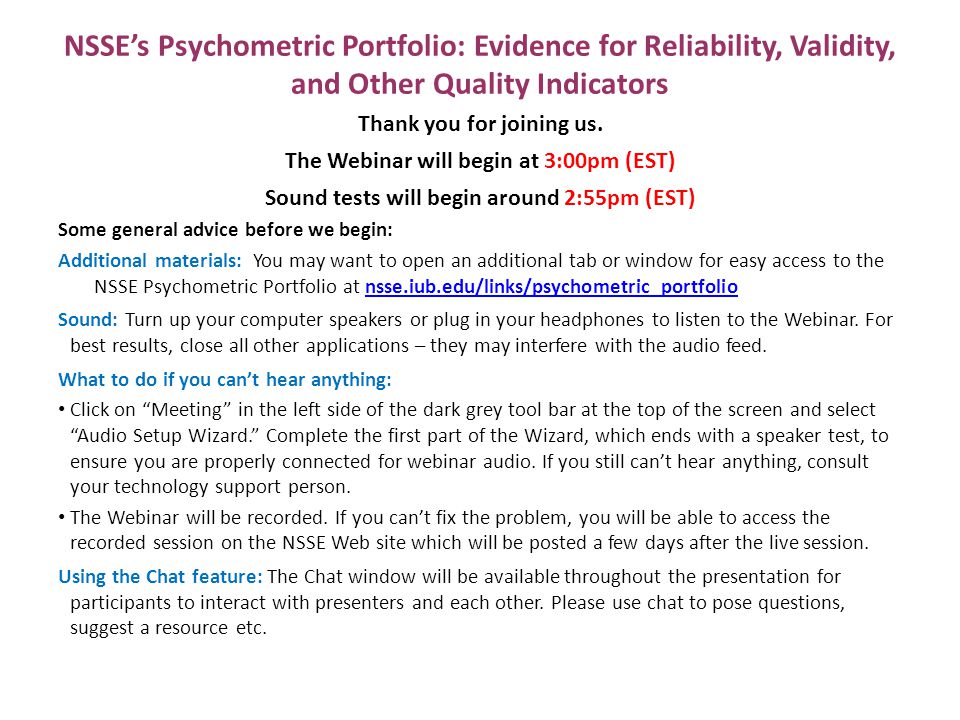 NSSE's Psychometric Portfolio: Evidence for Reliability, Validity, and Other Quality Indicators

Thank you for joining us.

The Webinar will begin at 3:00pm (EST)

Sound tests will begin around 2:55pm (EST)

Some general advice before we begin:

Additional materials: You may want to open an additional tab or window for easy access to the NSSE Psychometric Portfolio at nsse.iub.edu/links/psychometric_portfolio

Sound: Turn up your computer speakers or plug in your headphones to listen to the Webinar. For best results, close all other applications – they may interfere with the audio feed.

What to do if you can't hear anything:

• Click on "Meeting" in the left side of the dark grey tool bar at the top of the screen and select "Audio Setup Wizard." Complete the first part of the Wizard, which ends with a speaker test, to ensure you are properly connected for webinar audio. If you still can't hear anything, consult your technology support person.

• The Webinar will be recorded. If you can't fix the problem, you will be able to access the recorded session on the NSSE Web site which will be posted a few days after the live session.

Using the Chat feature: The Chat window will be available throughout the presentation for participants to interact with presenters and each other. Please use chat to pose questions, suggest a resource etc.